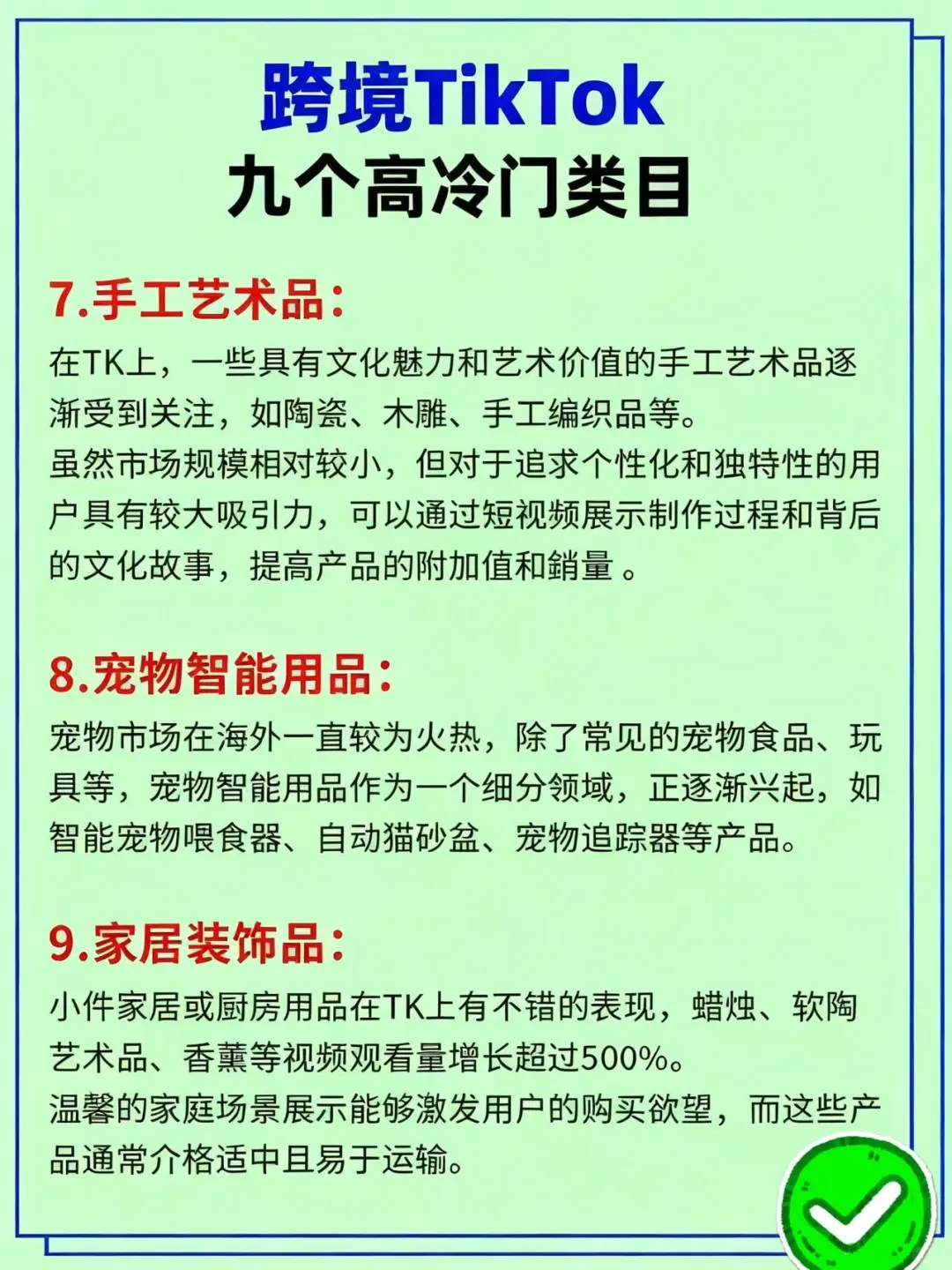 跨境TikTok
九个高冷门类目

7.手工艺术品:
在TK上，一些具有文化魅力和艺术价值的手工艺术品逐渐受到关注，如陶瓷、木雕、手工编织品等。
虽然市场规模相对较小，但对于追求个性化和独特性的用户具有较大吸引力，可以通过短视频展示制作过程和背后的文化故事，提高产品的附加值和銷量 。

8.宠物智能用品:
宠物市场在海外一直较为火热，除了常见的宠物食品、玩具等，宠物智能用品作为一个细分领域，正逐渐兴起，如智能宠物喂食器、自动猫砂盆、宠物追踪器等产品。

9.家居装饰品:
小件家居或厨房用品在TK上有不错的表现，蜡烛、软陶艺术品、香薰等视频观看量增长超过500%。
温馨的家庭场景展示能够激发用户的购买欲望，而这些产品通常介格适中且易于运输。